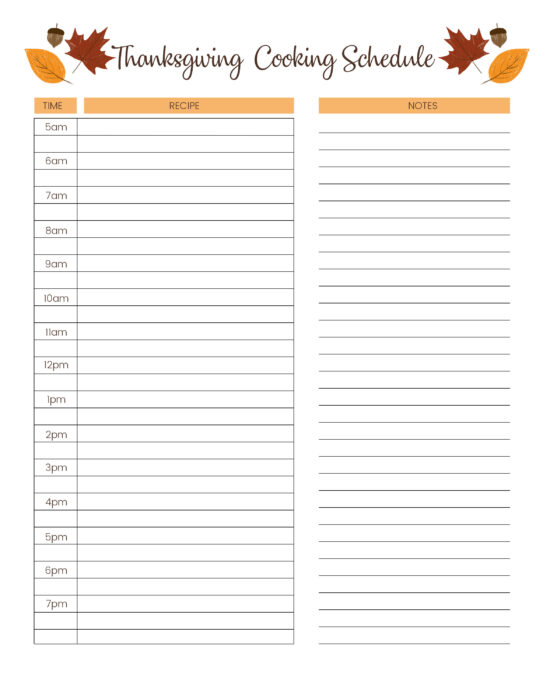 Thanksgiving Cooking Schedule

| TIME | RECIPE |
|---|---|
| 5am | |
| | |
| 6am | |
| | |
| 7am | |
| | |
| 8am | |
| | |
| 9am | |
| | |
| 10am | |
| | |
| 11am | |
| | |
| 12pm | |
| | |
| 1pm | |
| | |
| 2pm | |
| | |
| 3pm | |
| | |
| 4pm | |
| | |
| 5pm | |
| | |
| 6pm | |
| | |
| 7pm | |
| | |
| | |

NOTES